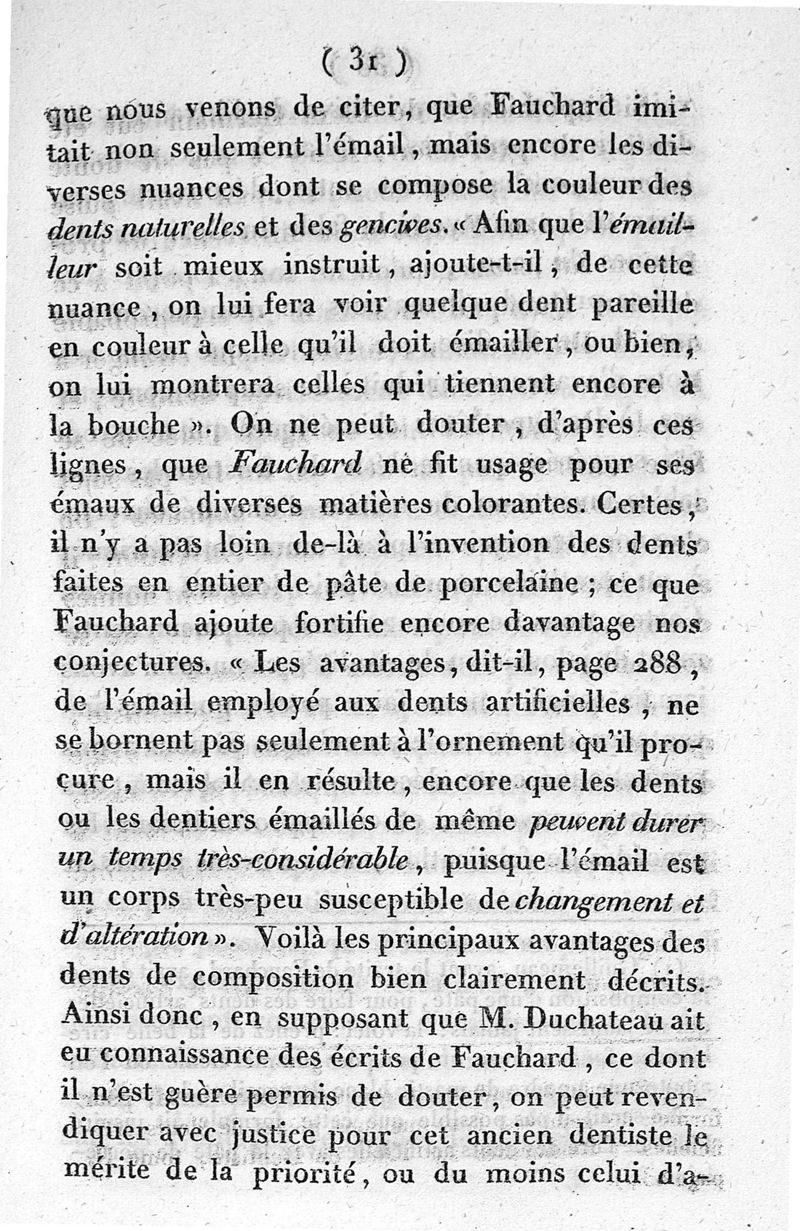 ( 31 )

que nous venons de citer, que Fauchard imitait non seulement l'émail, mais encore les diverses nuances dont se compose la couleur des dents naturelles et des gencives. « Afin que l'émailleur soit mieux instruit, ajoute-t-il, de cette nuance, on lui fera voir quelque dent pareille en couleur à celle qu'il doit émailler, ou bien, on lui montrera celles qui tiennent encore à la bouche ». On ne peut douter, d'après ces lignes, que Fauchard ne fit usage pour ses émaux de diverses matières colorantes. Certes, il n'y a pas loin de-là à l'invention des dents faites en entier de pâte de porcelaine ; ce que Fauchard ajoute fortifie encore davantage nos conjectures. « Les avantages, dit-il, page 288, de l'émail employé aux dents artificielles, ne se bornent pas seulement à l'ornement qu'il procure, mais il en résulte, encore que les dents ou les dentiers émaillés de même peuvent durer un temps très-considérable, puisque l'émail est un corps très-peu susceptible de changement et d'altération ». Voilà les principaux avantages des dents de composition bien clairement décrits. Ainsi donc, en supposant que M. Duchateau ait eu connaissance des écrits de Fauchard, ce dont il n'est guère permis de douter, on peut revendiquer avec justice pour cet ancien dentiste le mérite de la priorité, ou du moins celui d'a-